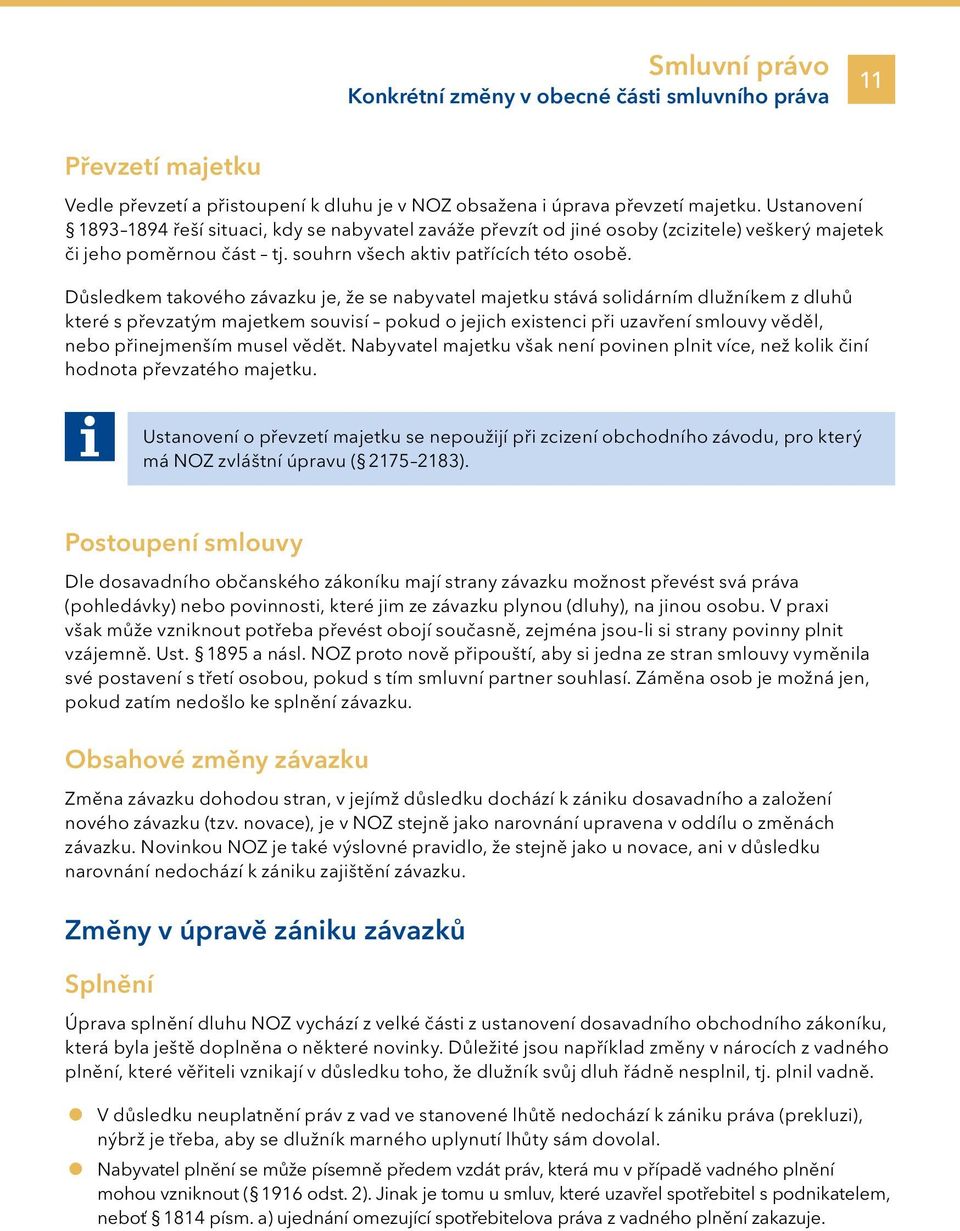 Smluvní právo
Konkrétní změny v obecné části smluvního práva

11

Převzetí majetku

Vedle převzetí a přistoupení k dluhu je v NOZ obsažena i úprava převzetí majetku. Ustanovení § 1893–1894 řeší situaci, kdy se nabyvatel zaváže převzít od jiné osoby (zcizitele) veškerý majetek či jeho poměrnou část – tj. souhrn všech aktiv patřících této osobě.

Důsledkem takového závazku je, že se nabyvatel majetku stává solidárním dlužníkem z dluhů které s převzatým majetkem souvisí – pokud o jejich existenci při uzavření smlouvy věděl, nebo přinejmenším musel vědět. Nabyvatel majetku však není povinen plnit více, než kolik činí hodnota převzatého majetku.

i

Ustanovení o převzetí majetku se nepoužijí při zcizení obchodního závodu, pro který má NOZ zvláštní úpravu (§ 2175–2183).

Postoupení smlouvy

Dle dosavadního občanského zákoníku mají strany závazku možnost převést svá práva (pohledávky) nebo povinnosti, které jim ze závazku plynou (dluhy), na jinou osobu. V praxi však může vzniknout potřeba převést obojí současně, zejména jsou-li si strany povinny plnit vzájemně. Ust. § 1895 a násl. NOZ proto nově připouští, aby si jedna ze stran smlouvy vyměnila své postavení s třetí osobou, pokud s tím smluvní partner souhlasí. Záměna osob je možná jen, pokud zatím nedošlo ke splnění závazku.

Obsahové změny závazku

Změna závazku dohodou stran, v jejímž důsledku dochází k zániku dosavadního a založení nového závazku (tzv. novace), je v NOZ stejně jako narovnání upravena v oddílu o změnách závazku. Novinkou NOZ je také výslovné pravidlo, že stejně jako u novace, ani v důsledku narovnání nedochází k zániku zajištění závazku.

Změny v úpravě zániku závazků

Splnění

Úprava splnění dluhu NOZ vychází z velké části z ustanovení dosavadního obchodního zákoníku, která byla ještě doplněna o některé novinky. Důležité jsou například změny v nárocích z vadného plnění, které věřiteli vznikají v důsledku toho, že dlužník svůj dluh řádně nesplnil, tj. plnil vadně.

V důsledku neuplatnění práv z vad ve stanovené lhůtě nedochází k zániku práva (prekluzi), nýbrž je třeba, aby se dlužník marného uplynutí lhůty sám dovolal.

Nabyvatel plnění se může písemně předem vzdát práv, která mu v případě vadného plnění mohou vzniknout (§ 1916 odst. 2). Jinak je tomu u smluv, které uzavřel spotřebitel s podnikatelem, neboť § 1814 písm. a) ujednání omezující spotřebitelova práva z vadného plnění zakazuje.